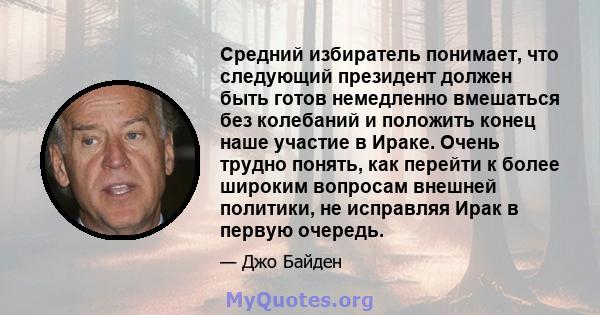 Средний избиратель понимает, что следующий президент должен быть готов немедленно вмешаться без колебаний и положить конец наше участие в Ираке. Очень трудно понять, как перейти к более широким вопросам внешней политики, не исправляя Ирак в первую очередь.

— Джо Байден

MyQuotes.org